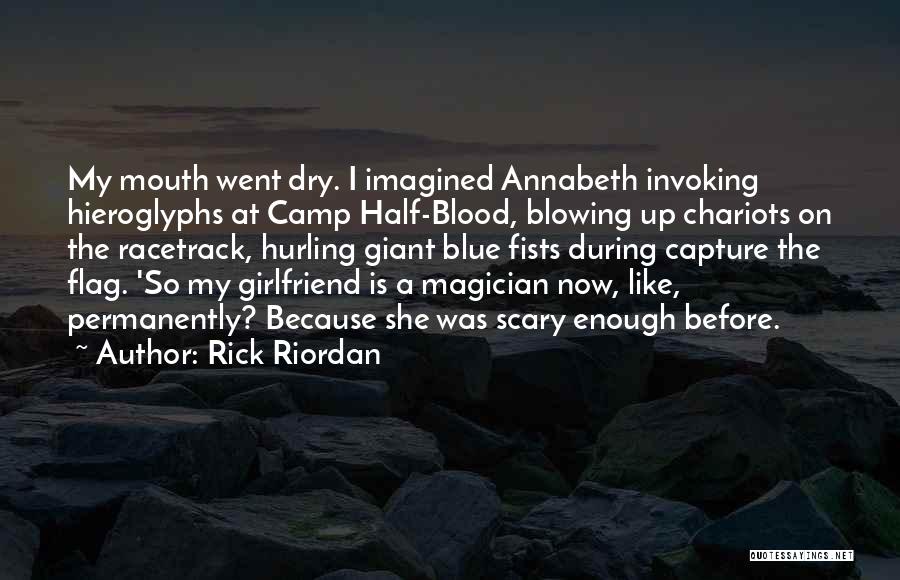 My mouth went dry. I imagined Annabeth invoking hieroglyphs at Camp Half-Blood, blowing up chariots on the racetrack, hurling giant blue fists during capture the flag. 'So my girlfriend is a magician now, like, permanently? Because she was scary enough before.

~ Author: Rick Riordan

QUOTESSAYINGS.NET